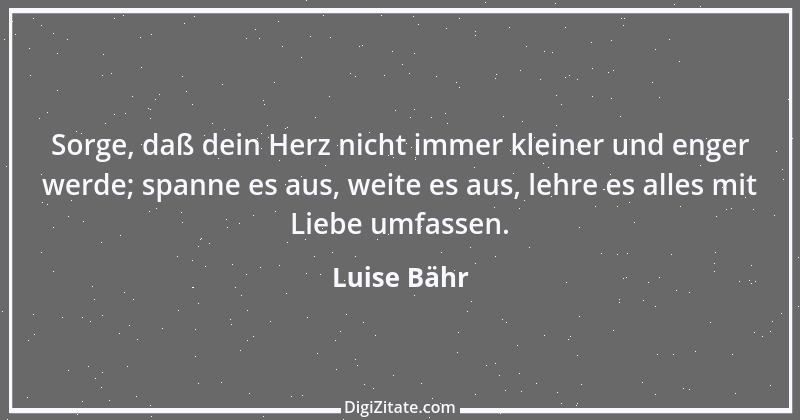 Sorge, daß dein Herz nicht immer kleiner und enger werde; spanne es aus, weite es aus, lehre es alles mit Liebe umfassen.

Luise Bähr

DigiZitate.com